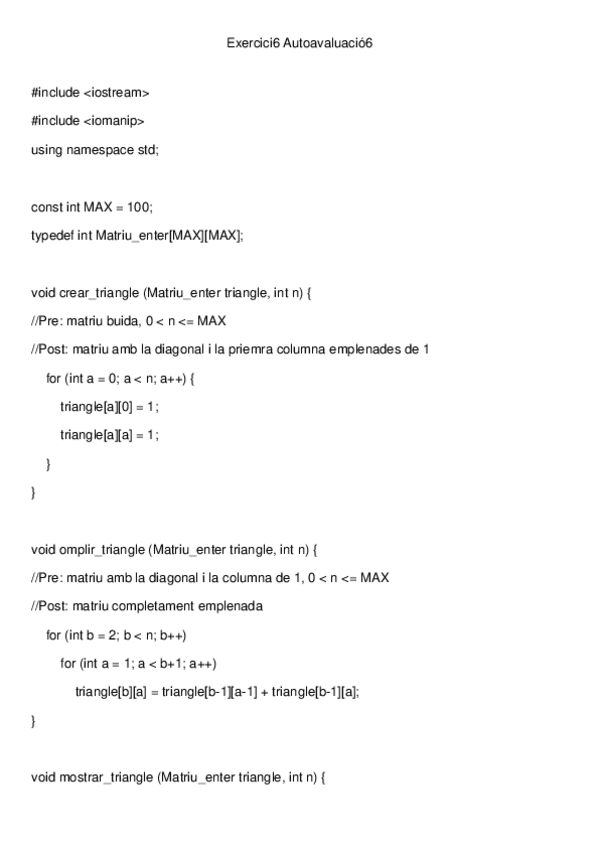 Exercici6 Autoavaluació6

#include <iostream>

#include <iomanip>

using namespace std;

const int MAX = 100;

typedef int Matriu_enter[MAX][MAX];

void crear_triangle (Matriu_enter triangle, int n) {

//Pre: matriu buida, 0 < n <= MAX

//Post: matriu amb la diagonal i la priemra columna emplenades de 1

for (int a = 0; a < n; a++) {

triangle[a][0] = 1;

triangle[a][a] = 1;

}

}

void omplir_triangle (Matriu_enter triangle, int n) {

//Pre: matriu amb la diagonal i la columna de 1, 0 < n <= MAX

//Post: matriu completament emplenada

for (int b = 2; b < n; b++)

for (int a = 1; a < b+1; a++)

triangle[b][a] = triangle[b-1][a-1] + triangle[b-1][a];

}

void mostrar_triangle (Matriu_enter triangle, int n) {